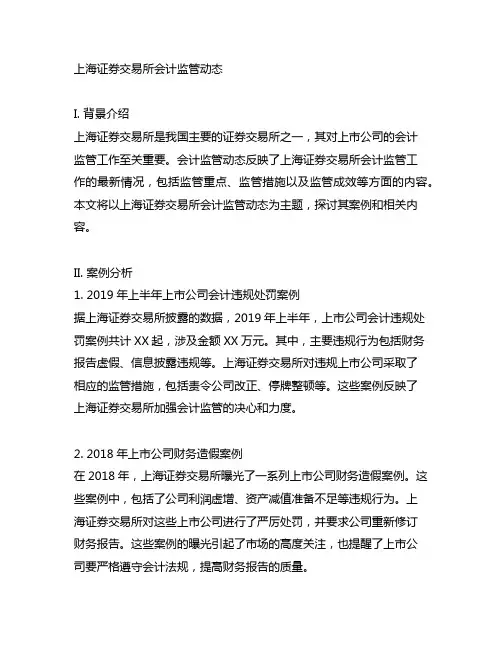 上海证券交易所会计监管动态

I. 背景介绍
上海证券交易所是我国主要的证券交易所之一，其对上市公司的会计监管工作至关重要。会计监管动态反映了上海证券交易所会计监管工作的最新情况，包括监管重点、监管措施以及监管成效等方面的内容。本文将以上海证券交易所会计监管动态为主题，探讨其案例和相关内容。

II. 案例分析
1. 2019 年上半年上市公司会计违规处罚案例
据上海证券交易所披露的数据，2019 年上半年，上市公司会计违规处罚案例共计 XX 起，涉及金额 XX 万元。其中，主要违规行为包括财务报告虚假、信息披露违规等。上海证券交易所对违规上市公司采取了相应的监管措施，包括责令公司改正、停牌整顿等。这些案例反映了上海证券交易所加强会计监管的决心和力度。

2. 2018 年上市公司财务造假案例
在 2018 年，上海证券交易所曝光了一系列上市公司财务造假案例。这些案例中，包括了公司利润虚增、资产减值准备不足等违规行为。上海证券交易所对这些上市公司进行了严厉处罚，并要求公司重新修订财务报告。这些案例的曝光引起了市场的高度关注，也提醒了上市公司要严格遵守会计法规，提高财务报告的质量。